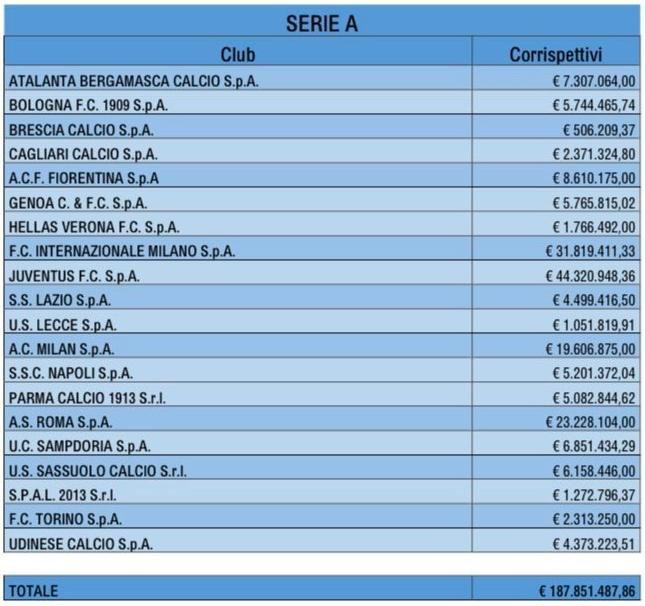 SERIE A

| Club | Corrispettivi |
|---|---|
| ATALANTA BERGAMASCA CALCIO S.p.A. | € 7.307.064,00 |
| BOLOGNA F.C. 1909 S.p.A. | € 5.744.465,74 |
| BRESCIA CALCIO S.p.A. | € 506.209,37 |
| CAGLIARI CALCIO S.p.A. | € 2.371.324,80 |
| A.C.F. FIORENTINA S.p.A | € 8.610.175,00 |
| GENOA C. & F.C. S.p.A. | € 5.765.815,02 |
| HELLAS VERONA F.C. S.p.A. | € 1.766.492,00 |
| F.C. INTERNAZIONALE MILANO S.p.A. | € 31.819.411,33 |
| JUVENTUS F.C. S.p.A. | € 44.320.948,36 |
| S.S. LAZIO S.p.A. | € 4.499.416,50 |
| U.S. LECCE S.p.A. | € 1.051.819,91 |
| A.C. MILAN S.p.A. | € 19.606.875,00 |
| S.S.C. NAPOLI S.p.A. | € 5.201.372,04 |
| PARMA CALCIO 1913 S.r.l. | € 5.082.844,62 |
| A.S. ROMA S.p.A. | € 23.228.104,00 |
| U.C. SAMPDORIA S.p.A. | € 6.851.434,29 |
| U.S. SASSUOLO CALCIO S.r.l. | € 6.158.446,00 |
| S.P.A.L. 2013 S.r.l. | € 1.272.796,37 |
| F.C. TORINO S.p.A. | € 2.313.250,00 |
| UDINESE CALCIO S.p.A. | € 4.373.223,51 |

| TOTALE | € 187.851.487,86 |
|---|---|